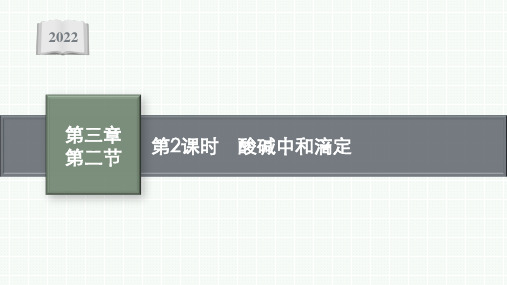 2022

第三章
第二节

第2课时　酸碱中和滴定